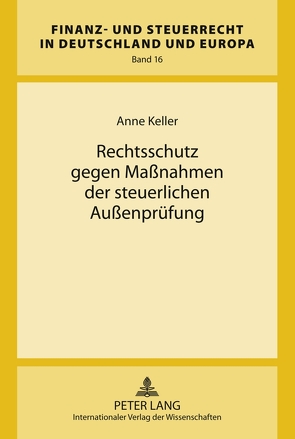 FINANZ- UND STEUERRECHT
IN DEUTSCHLAND UND EUROPA
Band 16

Anne Keller

Rechtsschutz gegen Maßnahmen der steuerlichen Außenprüfung

PETER LANG
Internationaler Verlag der Wissenschaften